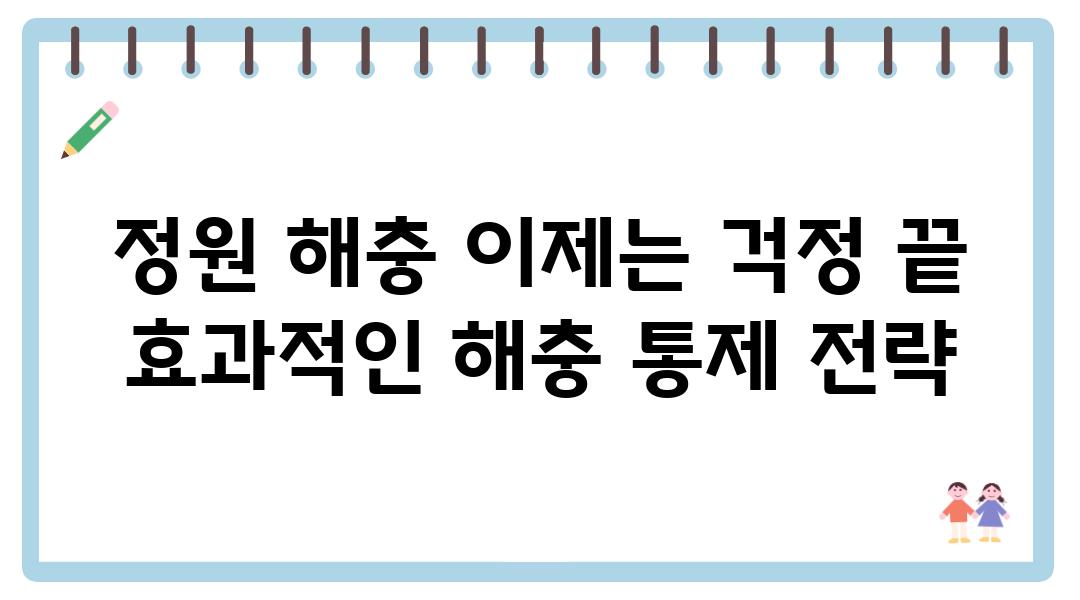 정원 해충 이제는 걱정 끝
효과적인 해충 통제 전략